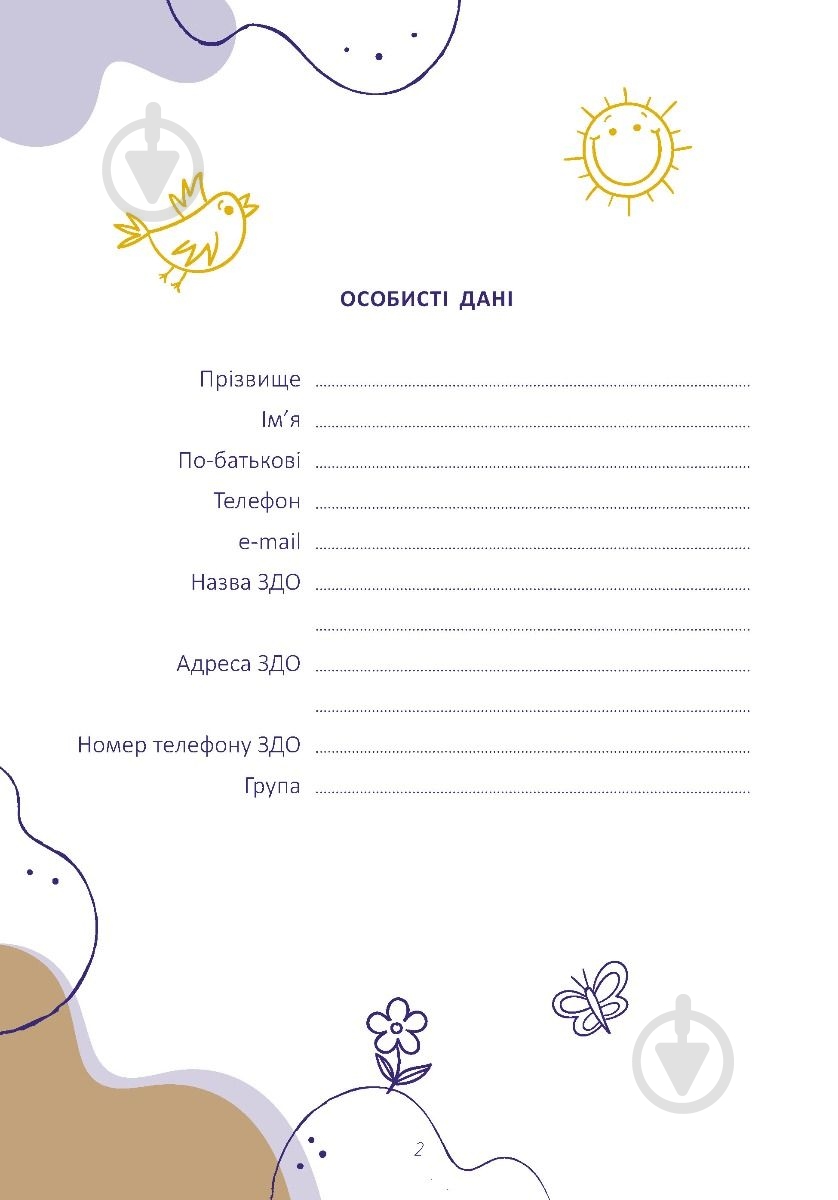 ОСОБИСТІ ДАНІ

Прізвище ____
Ім'я ____
По-батькові ____
Телефон ____
e-mail ____
Назва ЗДО ____
____
Адреса ЗДО ____
____
Номер телефону ЗДО ____
Група ____

2